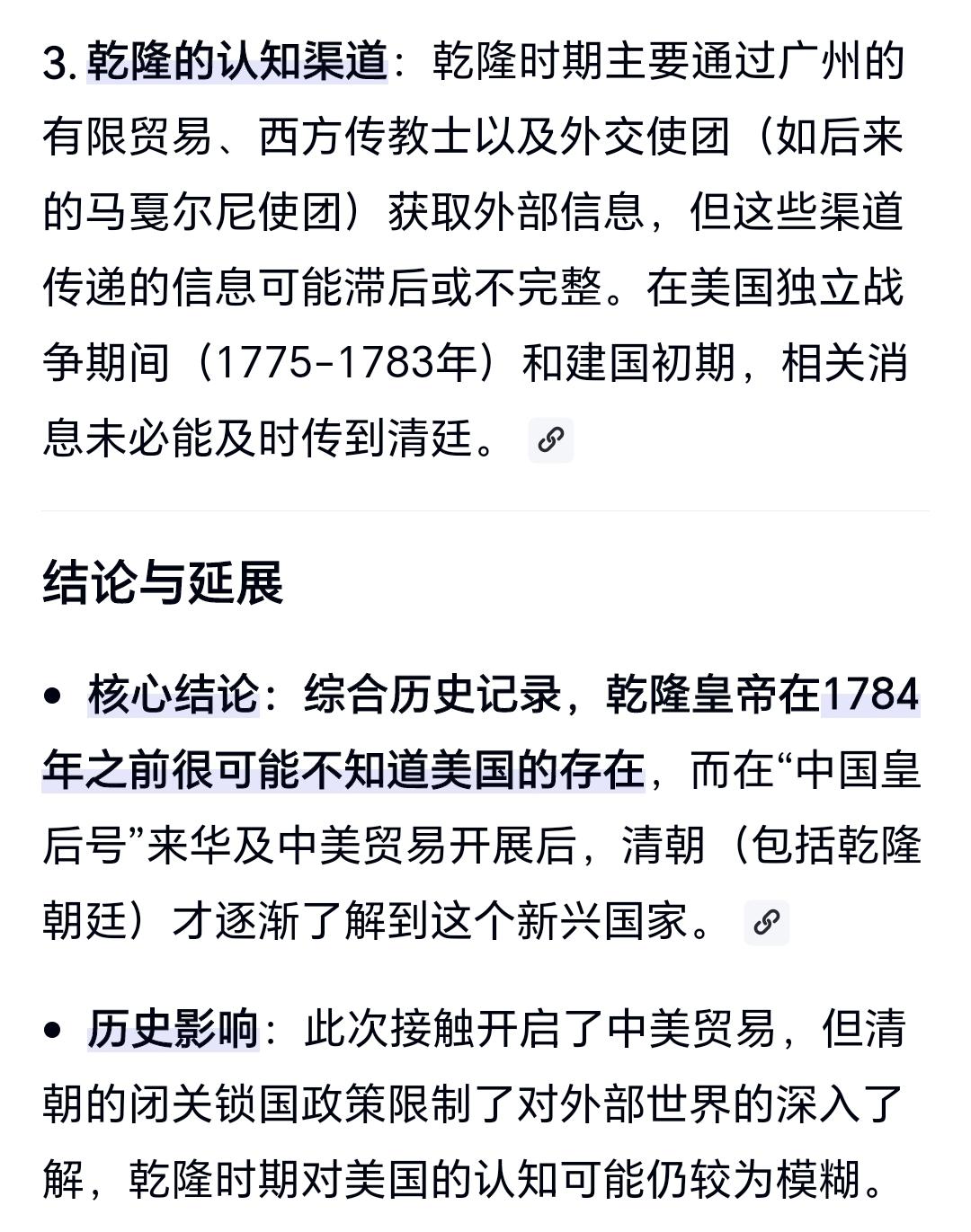 3. 乾隆的认知渠道：乾隆时期主要通过广州的有限贸易、西方传教士以及外交使团（如后来的马戛尔尼使团）获取外部信息，但这些渠道传递的信息可能滞后或不完整。在美国独立战争期间（1775-1783年）和建国初期，相关消息未必能及时传到清廷。

结论与延展

• 核心结论：综合历史记录，乾隆皇帝在1784年之前很可能不知道美国的存在，而在“中国皇后号”来华及中美贸易开展后，清朝（包括乾隆朝廷）才逐渐了解到这个新兴国家。

• 历史影响：此次接触开启了中美贸易，但清朝的闭关锁国政策限制了对外部世界的深入了解，乾隆时期对美国的认知可能仍较为模糊。